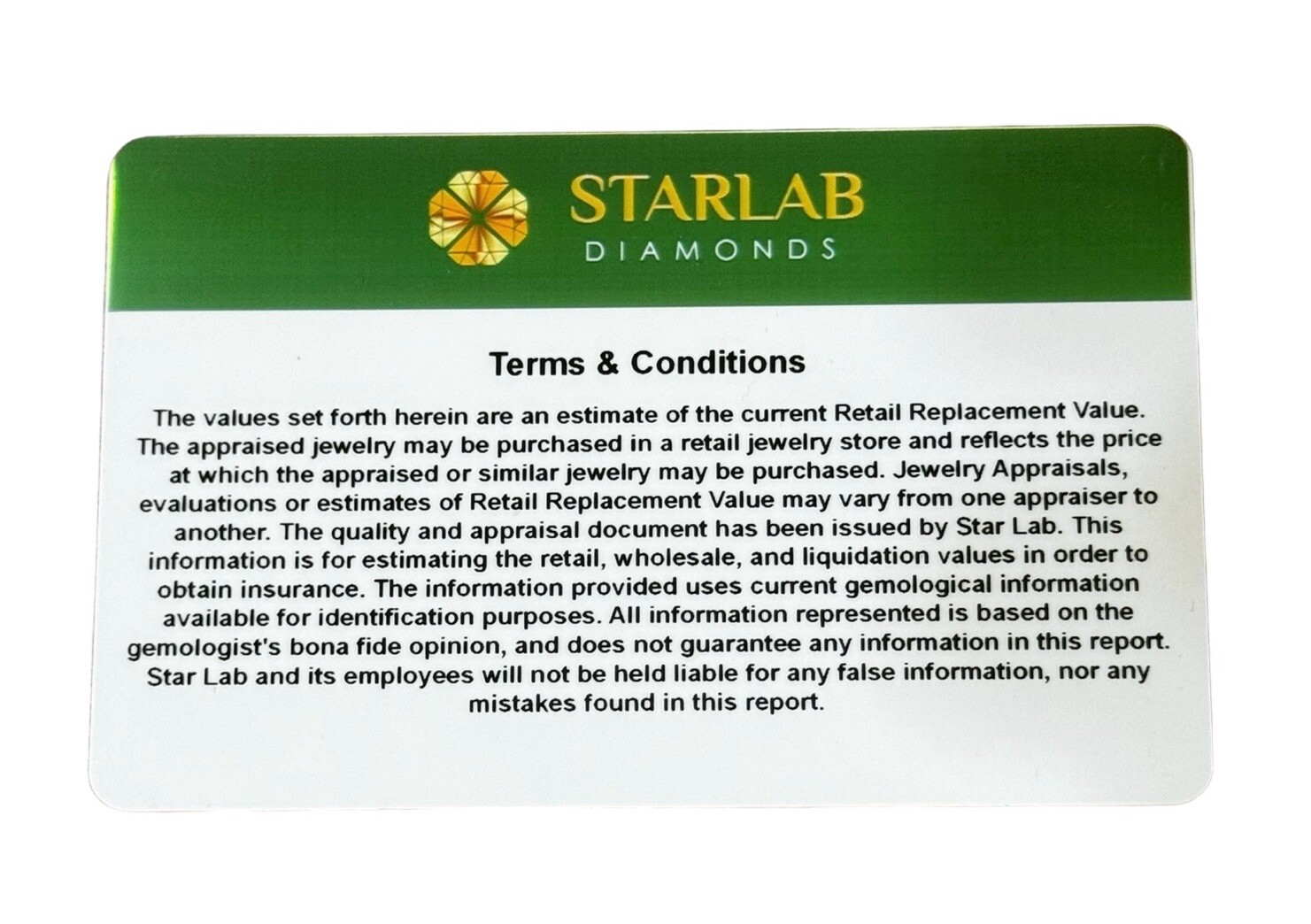 STARLAB
DIAMONDS

Terms & Conditions

The values set forth herein are an estimate of the current Retail Replacement Value. The appraised jewelry may be purchased in a retail jewelry store and reflects the price at which the appraised or similar jewelry may be purchased. Jewelry Appraisals, evaluations or estimates of Retail Replacement Value may vary from one appraiser to another. The quality and appraisal document has been issued by Star Lab. This information is for estimating the retail, wholesale, and liquidation values in order to obtain insurance. The information provided uses current gemological information available for identification purposes. All information represented is based on the gemologist's bona fide opinion, and does not guarantee any information in this report. Star Lab and its employees will not be held liable for any false information, nor any mistakes found in this report.